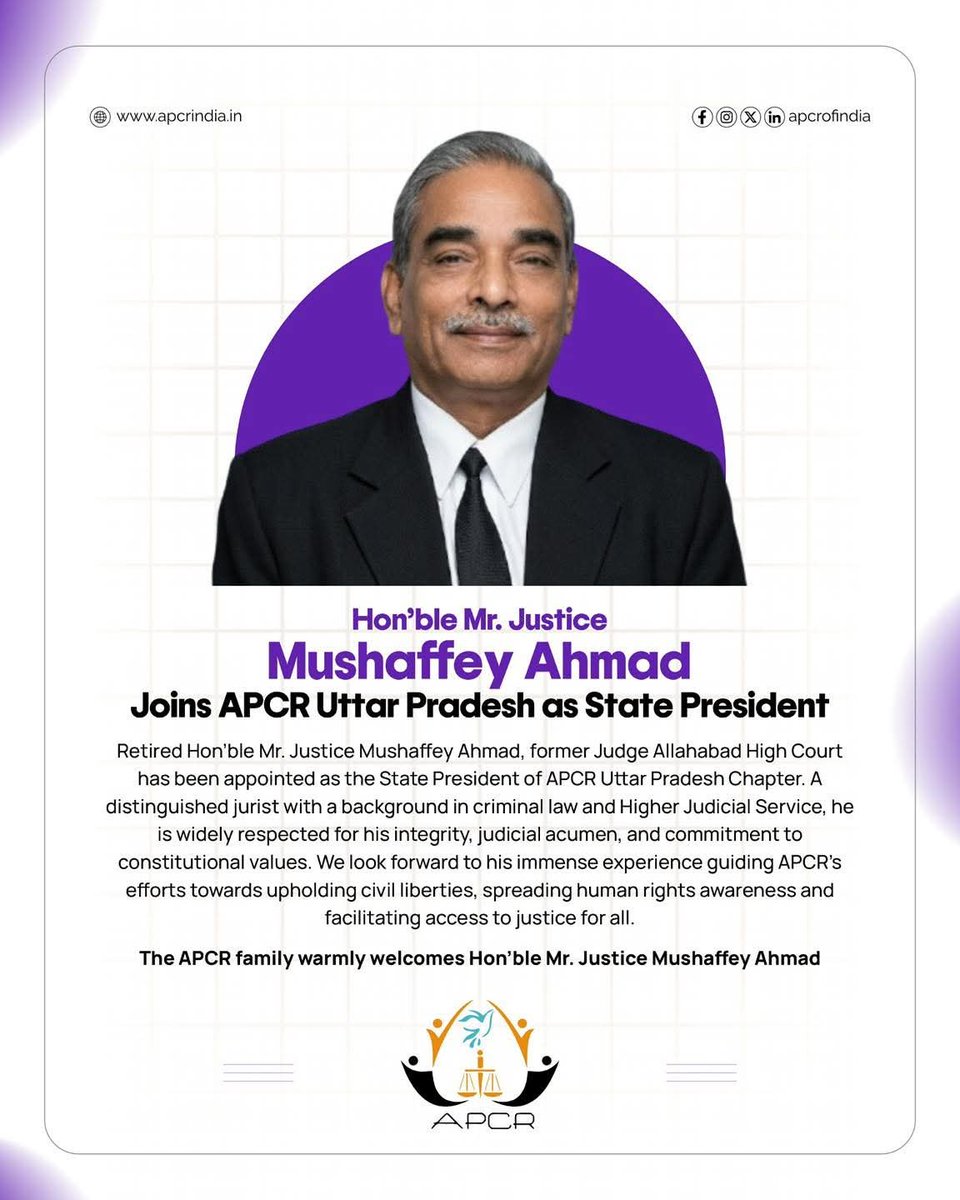 www.apcrindia.in

apcrofindia

Hon'ble Mr. Justice
Mushaffey Ahmad
Joins APCR Uttar Pradesh as State President

Retired Hon'ble Mr. Justice Mushaffey Ahmad, former Judge Allahabad High Court has been appointed as the State President of APCR Uttar Pradesh Chapter. A distinguished jurist with a background in criminal law and Higher Judicial Service, he is widely respected for his integrity, judicial acumen, and commitment to constitutional values. We look forward to his immense experience guiding APCR's efforts towards upholding civil liberties, spreading human rights awareness and facilitating access to justice for all.

The APCR family warmly welcomes Hon'ble Mr. Justice Mushaffey Ahmad

APCR